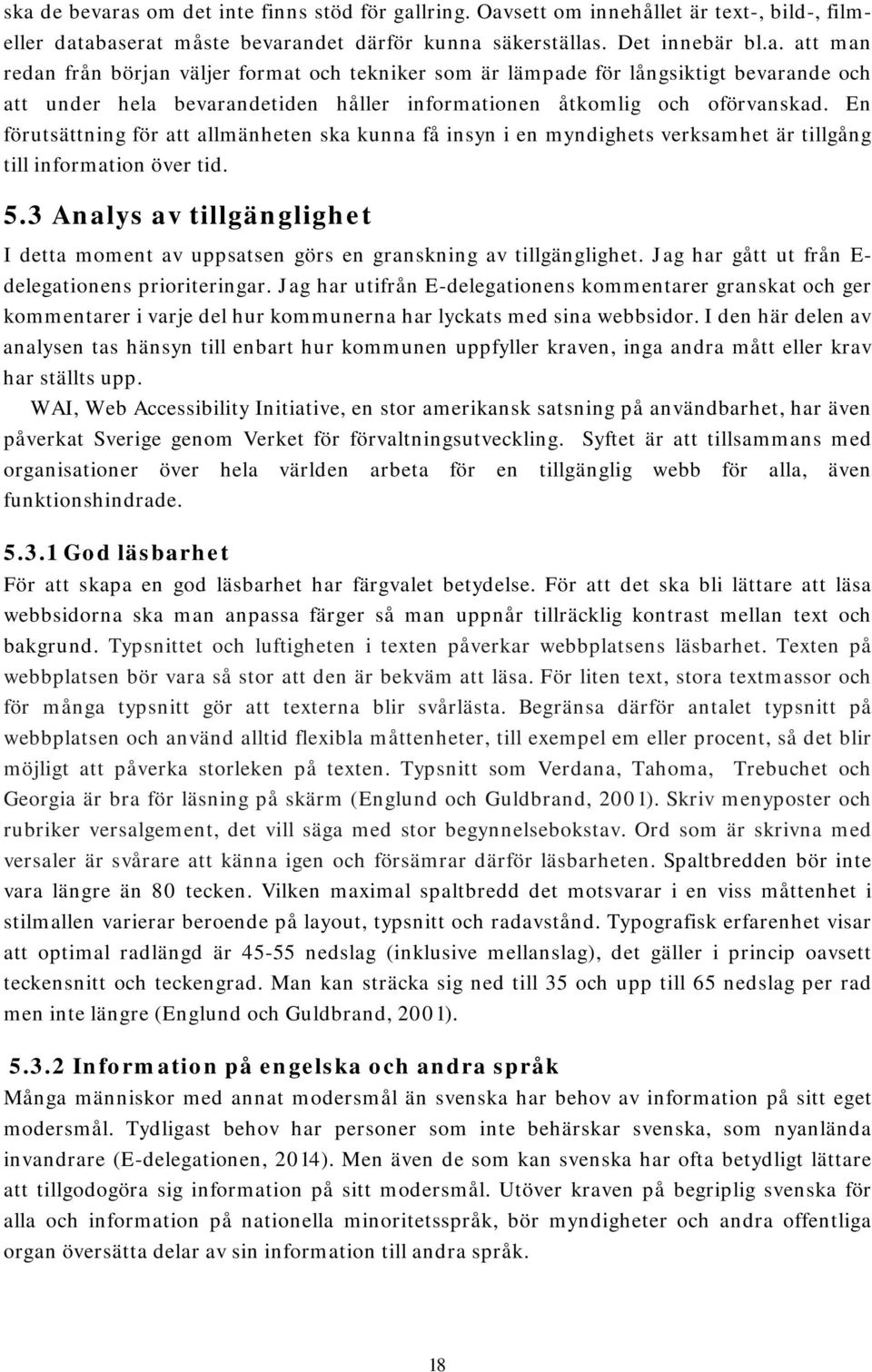 ska de bevaras om det inte finns stöd för gallring. Oavsett om innehållet är text-, bild-, film- eller databaserat måste bevarandet därför kunna säkerställas. Det innebär bl.a. att man redan från början väljer format och tekniker som är lämpade för långsiktigt bevarande och att under hela bevarandetiden håller informationen åtkomlig och oförvanskad. En förutsättning för att allmänheten ska kunna få insyn i en myndighets verksamhet är tillgång till information över tid.

5.3 Analys av tillgänglighet

I detta moment av uppsatsen görs en granskning av tillgänglighet. Jag har gått ut från E-delegationens prioriteringar. Jag har utifrån E-delegationens kommentarer granskat och ger kommentarer i varje del hur kommunerna har lyckats med sina webbsidor. I den här delen av analysen tas hänsyn till enbart hur kommunen uppfyller kraven, inga andra mått eller krav har ställts upp.

WAI, Web Accessibility Initiative, en stor amerikansk satsning på användbarhet, har även påverkat Sverige genom Verket för förvaltningsutveckling. Syftet är att tillsammans med organisationer över hela världen arbeta för en tillgänglig webb för alla, även funktionshindrade.

5.3.1 God läsbarhet

För att skapa en god läsbarhet har färgvalet betydelse. För att det ska bli lättare att läsa webbsidorna ska man anpassa färger så man uppnår tillräcklig kontrast mellan text och bakgrund. Typsnittet och luftigheten i texten påverkar webbplatsens läsbarhet. Texten på webbplatsen bör vara så stor att den är bekväm att läsa. För liten text, stora textmassor och för många typsnitt gör att texterna blir svårlästa. Begränsa därför antalet typsnitt på webbplatsen och använd alltid flexibla måttenheter, till exempel em eller procent, så det blir möjligt att påverka storleken på texten. Typsnitt som Verdana, Tahoma, Trebuchet och Georgia är bra för läsning på skärm (Englund och Guldbrand, 2001). Skriv menyposter och rubriker versalgement, det vill säga med stor begynnelsebokstav. Ord som är skrivna med versaler är svårare att känna igen och försämrar därför läsbarheten. Spaltbredden bör inte vara längre än 80 tecken. Vilken maximal spaltbredd det motsvarar i en viss måttenhet i stilmallen varierar beroende på layout, typsnitt och radavstånd. Typografisk erfarenhet visar att optimal radlängd är 45-55 nedslag (inklusive mellanslag), det gäller i princip oavsett teckensnitt och teckengrad. Man kan sträcka sig ned till 35 och upp till 65 nedslag per rad men inte längre (Englund och Guldbrand, 2001).

5.3.2 Information på engelska och andra språk

Många människor med annat modersmål än svenska har behov av information på sitt eget modersmål. Tydligast behov har personer som inte behärskar svenska, som nyanlända invandrare (E-delegationen, 2014). Men även de som kan svenska har ofta betydligt lättare att tillgodogöra sig information på sitt modersmål. Utöver kraven på begriplig svenska för alla och information på nationella minoritetsspråk, bör myndigheter och andra offentliga organ översätta delar av sin information till andra språk.

18